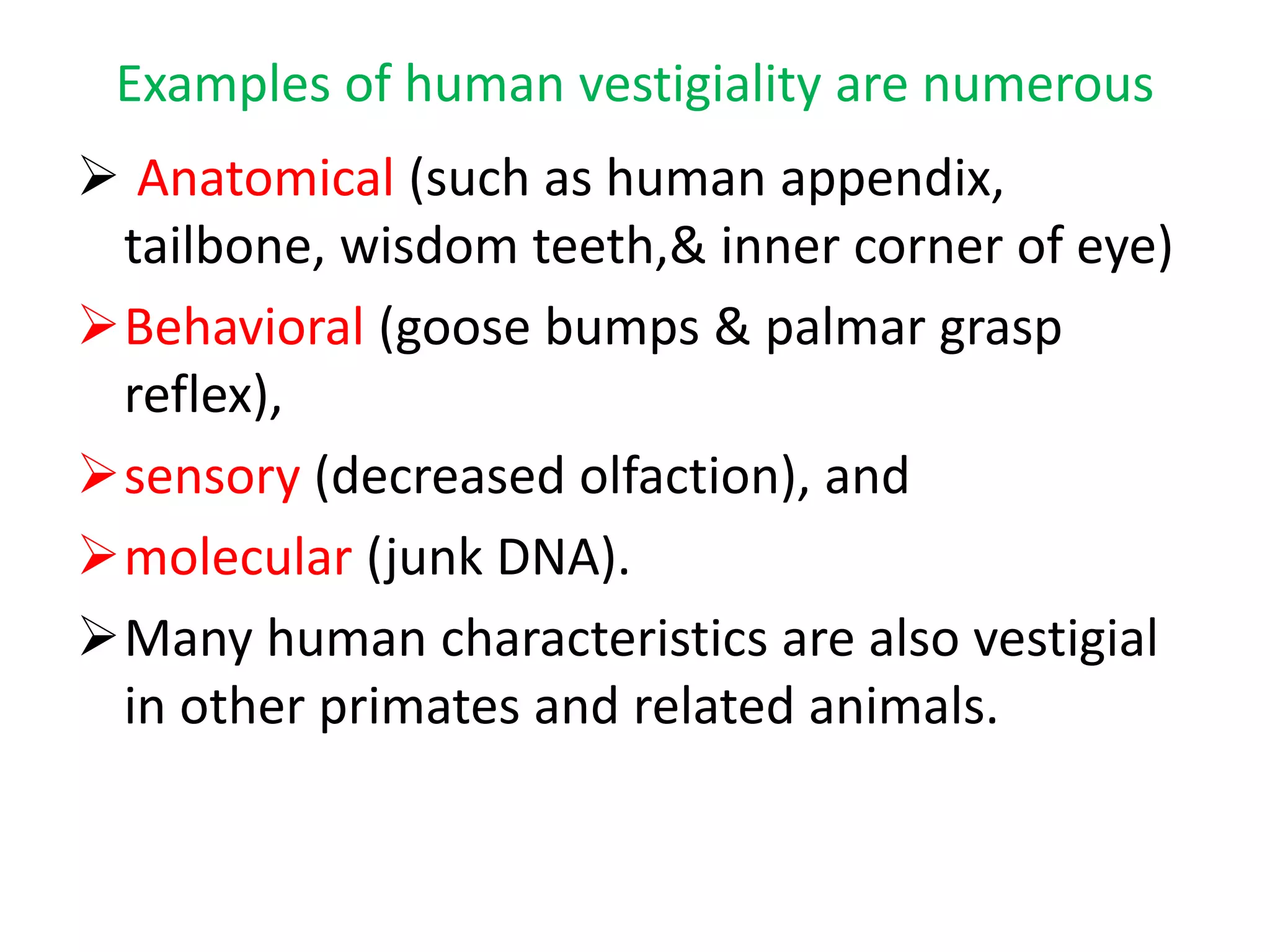 Examples of human vestigiality are numerous

➢ Anatomical (such as human appendix, tailbone, wisdom teeth,& inner corner of eye)

➢ Behavioral (goose bumps & palmar grasp reflex),

➢ sensory (decreased olfaction), and

➢ molecular (junk DNA).

➢ Many human characteristics are also vestigial in other primates and related animals.